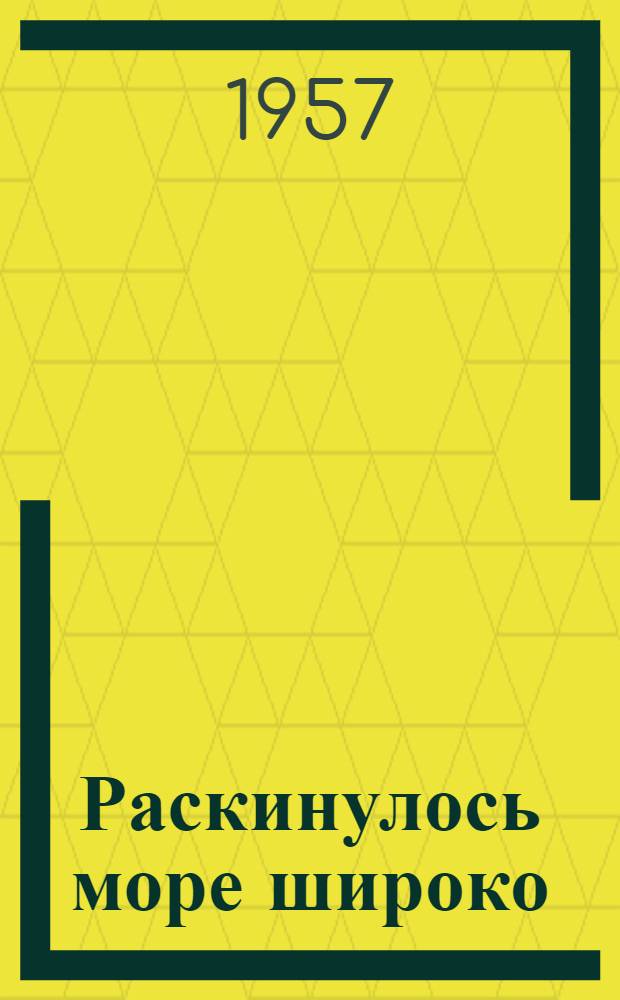 1957

Раскинулось море широко